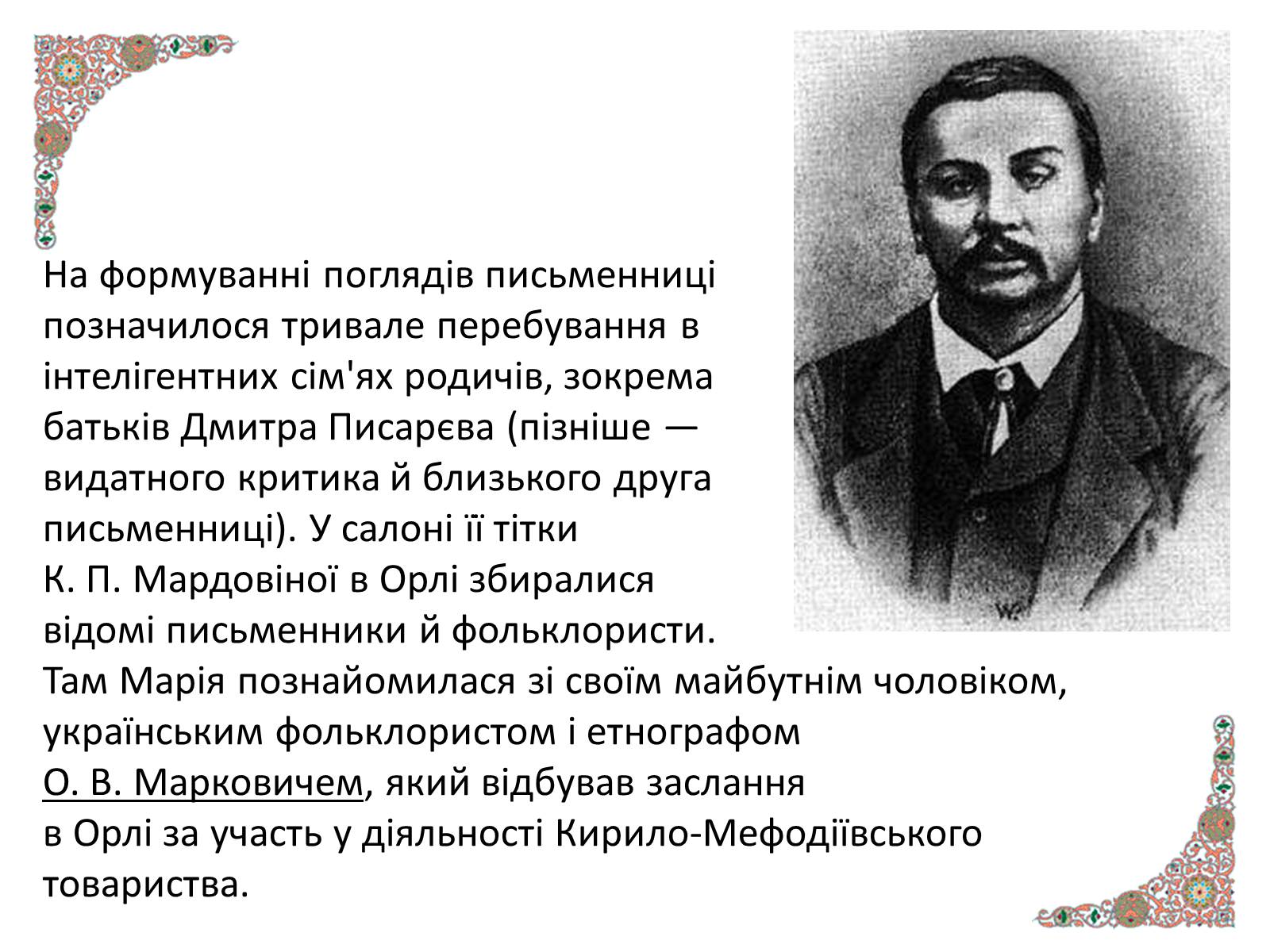 На формуванні поглядів письменниці позначилося тривале перебування в інтелігентних сім'ях родичів, зокрема батьків Дмитра Писарєва (пізніше — видатного критика й близького друга письменниці). У салоні її тітки К. П. Мардовіної в Орлі збиралися відомі письменники й фольклористи. Там Марія познайомилася зі своїм майбутнім чоловіком, українським фольклористом і етнографом О. В. Марковичем, який відбував заслання в Орлі за участь у діяльності Кирило-Мефодіївського товариства.